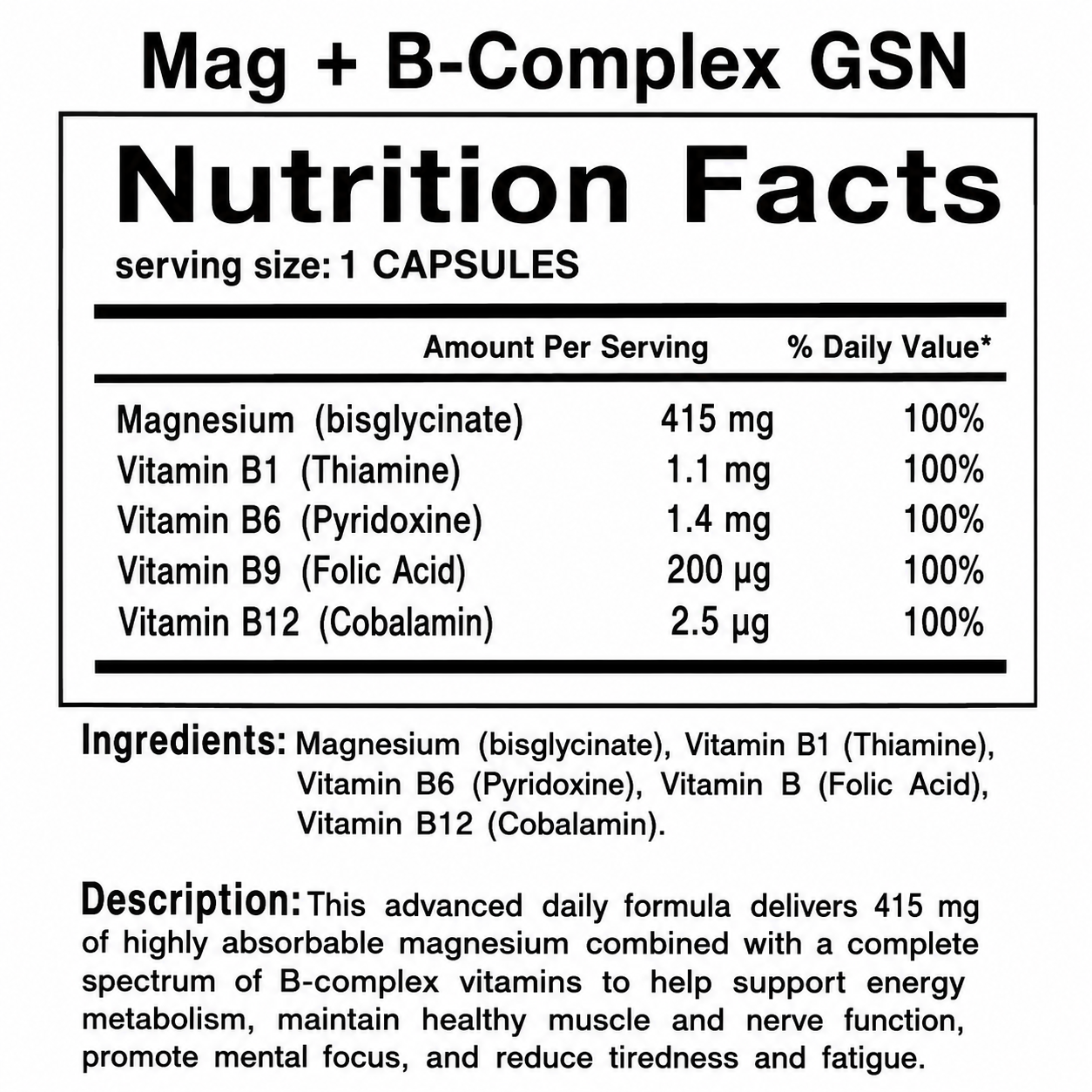 Mag + B-Complex GSN

Nutrition Facts

serving size: 1 CAPSULES

|  | Amount Per Serving | % Daily Value* |
|---|---|---|
| Magnesium (bisglycinate) | 415 mg | 100% |
| Vitamin B1 (Thiamine) | 1.1 mg | 100% |
| Vitamin B6 (Pyridoxine) | 1.4 mg | 100% |
| Vitamin B9 (Folic Acid) | 200 µg | 100% |
| Vitamin B12 (Cobalamin) | 2.5 µg | 100% |

Ingredients: Magnesium (bisglycinate), Vitamin B1 (Thiamine), Vitamin B6 (Pyridoxine), Vitamin B (Folic Acid), Vitamin B12 (Cobalamin).

Description: This advanced daily formula delivers 415 mg of highly absorbable magnesium combined with a complete spectrum of B-complex vitamins to help support energy metabolism, maintain healthy muscle and nerve function, promote mental focus, and reduce tiredness and fatigue.